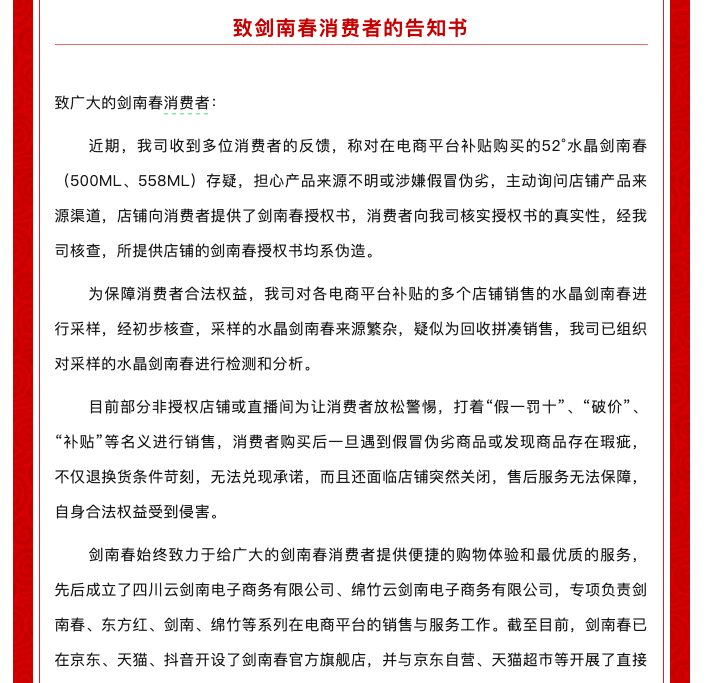 致剑南春消费者的告知书

致广大的剑南春消费者：

近期，我司收到多位消费者的反馈，称对在电商平台补贴购买的52°水晶剑南春（500ML、558ML）存疑，担心产品来源不明或涉嫌假冒伪劣，主动询问店铺产品来源渠道，店铺向消费者提供了剑南春授权书，消费者向我司核实授权书的真实性，经我司核查，所提供店铺的剑南春授权书均系伪造。

为保障消费者合法权益，我司对各电商平台补贴的多个店铺销售的水晶剑南春进行采样，经初步核查，采样的水晶剑南春来源繁杂，疑似为回收拼凑销售，我司已组织对采样的水晶剑南春进行检测和分析。

目前部分非授权店铺或直播间为让消费者放松警惕，打着“假一罚十”、“破价”、“补贴”等名义进行销售，消费者购买后一旦遇到假冒伪劣商品或发现商品存在瑕疵，不仅退换货条件苛刻，无法兑现承诺，而且还面临店铺突然关闭，售后服务无法保障，自身合法权益受到侵害。

剑南春始终致力于给广大的剑南春消费者提供便捷的购物体验和最优质的服务，先后成立了四川云剑南电子商务有限公司、绵竹云剑南电子商务有限公司，专项负责剑南春、东方红、剑南、绵竹等系列在电商平台的销售与服务工作。截至目前，剑南春已在京东、天猫、抖音开设了剑南春官方旗舰店，并与京东自营、天猫超市等开展了直接